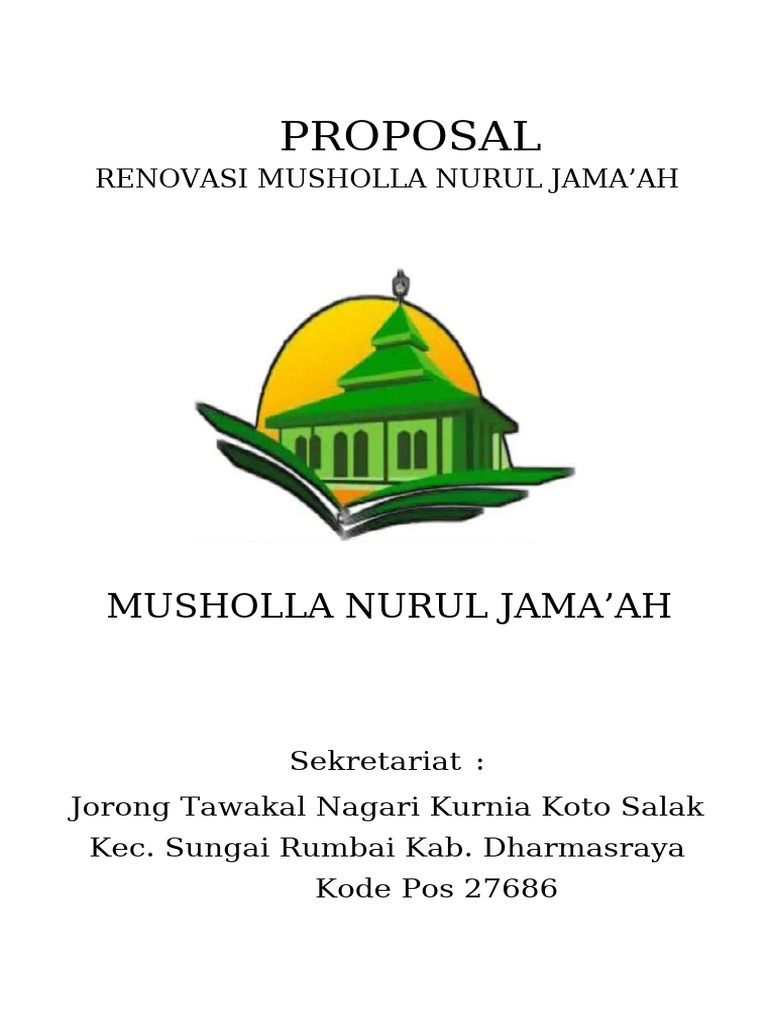 PROPOSAL
RENOVASI MUSHOLLA NURUL JAMA’AH

MUSHOLLA NURUL JAMA’AH

Sekretariat :
Jorong Tawakal Nagari Kurnia Koto Salak
Kec. Sungai Rumbai Kab. Dharmasraya
Kode Pos 27686